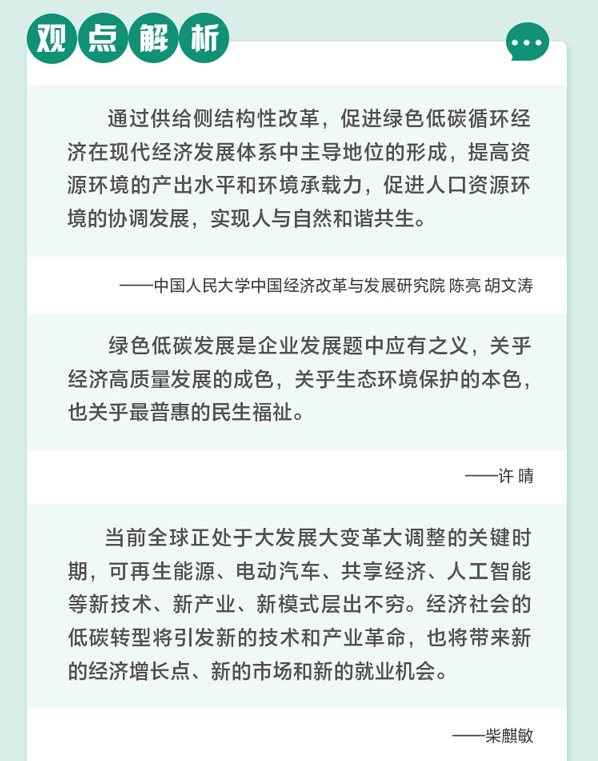 观点解析

通过供给侧结构性改革，促进绿色低碳循环经济在现代经济发展体系中主导地位的形成，提高资源环境的产出水平和环境承载力，促进人口资源环境的协调发展，实现人与自然和谐共生。

——中国人民大学中国经济改革与发展研究院 陈亮 胡文涛

绿色低碳发展是企业发展题中应有之义，关乎经济高质量发展的成色，关乎生态环境保护的本色，也关乎最普惠的民生福祉。

——许 晴

当前全球正处于大发展大变革大调整的关键时期，可再生能源、电动汽车、共享经济、人工智能等新技术、新产业、新模式层出不穷。经济社会的低碳转型将引发新的技术和产业革命，也将带来新的经济增长点、新的市场和新的就业机会。

——柴麒敏